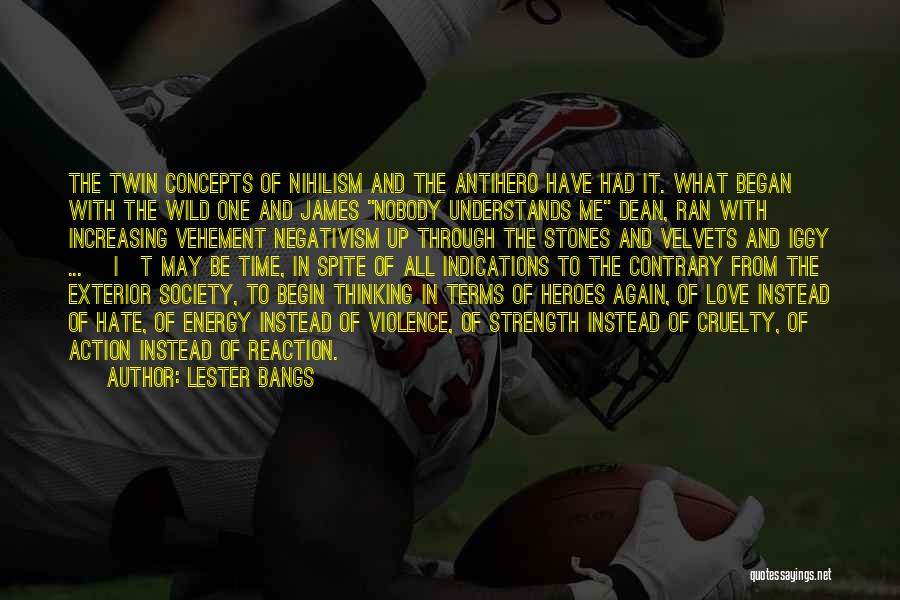 THE TWIN CONCEPTS OF NIHILISM AND THE ANTIHERO HAVE HAD IT. WHAT BEGAN WITH THE WILD ONE AND JAMES "NOBODY UNDERSTANDS ME" DEAN, RAN WITH INCREASING VEHEMENT NEGATIVISM UP THROUGH THE STONES AND VELVETS AND IGGY ... I T MAY BE TIME, IN SPITE OF ALL INDICATIONS TO THE CONTRARY FROM THE EXTERIOR SOCIETY, TO BEGIN THINKING IN TERMS OF HEROES AGAIN, OF LOVE INSTEAD OF HATE, OF ENERGY INSTEAD OF VIOLENCE, OF STRENGTH INSTEAD OF CRUELTY, OF ACTION INSTEAD OF REACTION.

AUTHOR: LESTER BANGS

quotessayings.net